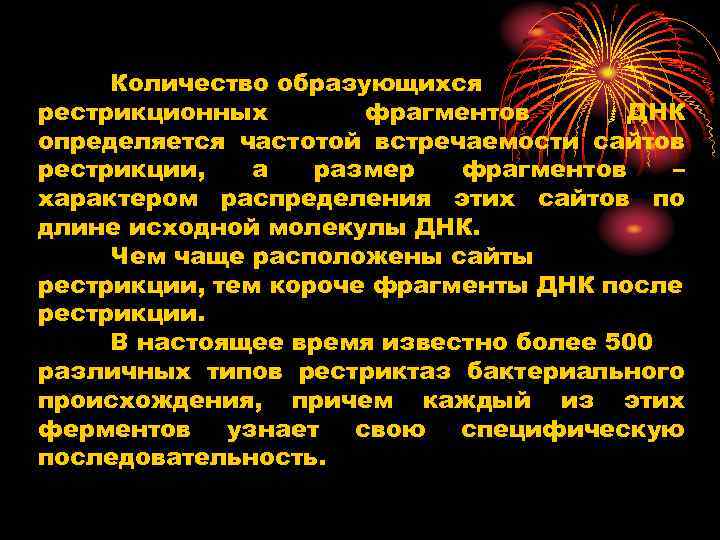 Количество образующихся рестрикционных фрагментов ДНК определяется частотой встречаемости сайтов рестрикции, а размер фрагментов – характером распределения этих сайтов по длине исходной молекулы ДНК.

Чем чаще расположены сайты рестрикции, тем короче фрагменты ДНК после рестрикции.

В настоящее время известно более 500 различных типов рестриктаз бактериального происхождения, причем каждый из этих ферментов узнает свою специфическую последовательность.